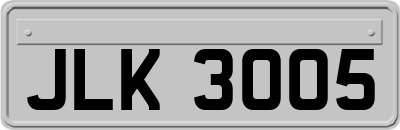 JLK 3005